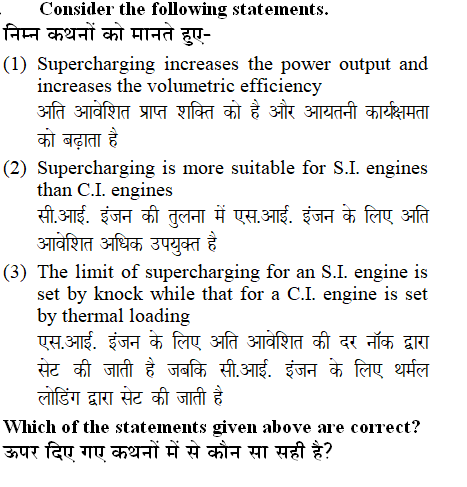 Consider the following statements.
निम्न कथनों को मानते हुए-

(1) Supercharging increases the power output and increases the volumetric efficiency
अति आवेशित प्राप्त शक्ति को है और आयतनी कार्यक्षमता को बढ़ाता है

(2) Supercharging is more suitable for S.I. engines than C.I. engines
सी.आई. इंजन की तुलना में एस.आई. इंजन के लिए अति आवेशित अधिक उपयुक्त है

(3) The limit of supercharging for an S.I. engine is set by knock while that for a C.I. engine is set by thermal loading
एस.आई. इंजन के लिए अति आवेशित की दर नॉक द्वारा सेट की जाती है जबकि सी.आई. इंजन के लिए थर्मल लोडिंग द्वारा सेट की जाती है

Which of the statements given above are correct?
ऊपर दिए गए कथनों में से कौन सा सही है?